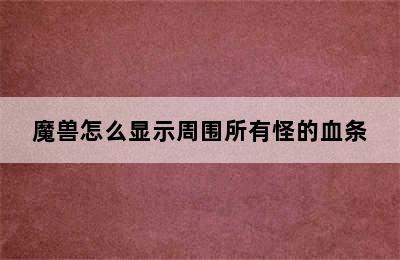 魔兽怎么显示周围所有怪的血条